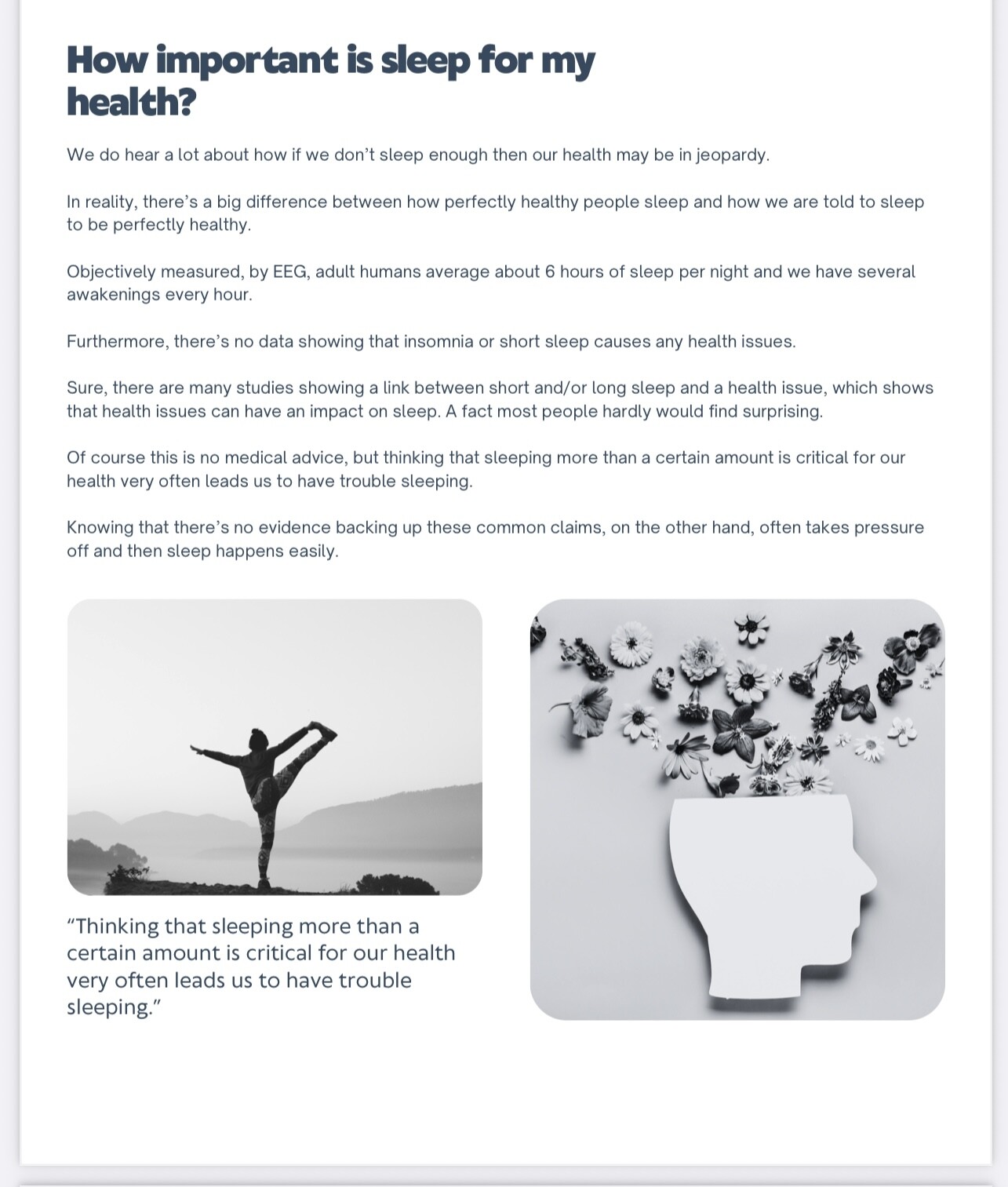 How important is sleep for my health?

We do hear a lot about how if we don't sleep enough then our health may be in jeopardy.

In reality, there's a big difference between how perfectly healthy people sleep and how we are told to sleep to be perfectly healthy.

Objectively measured, by EEG, adult humans average about 6 hours of sleep per night and we have several awakenings every hour.

Furthermore, there's no data showing that insomnia or short sleep causes any health issues.

Sure, there are many studies showing a link between short and/or long sleep and a health issue, which shows that health issues can have an impact on sleep. A fact most people hardly would find surprising.

Of course this is no medical advice, but thinking that sleeping more than a certain amount is critical for our health very often leads us to have trouble sleeping.

Knowing that there's no evidence backing up these common claims, on the other hand, often takes pressure off and then sleep happens easily.

"Thinking that sleeping more than a certain amount is critical for our health very often leads us to have trouble sleeping."